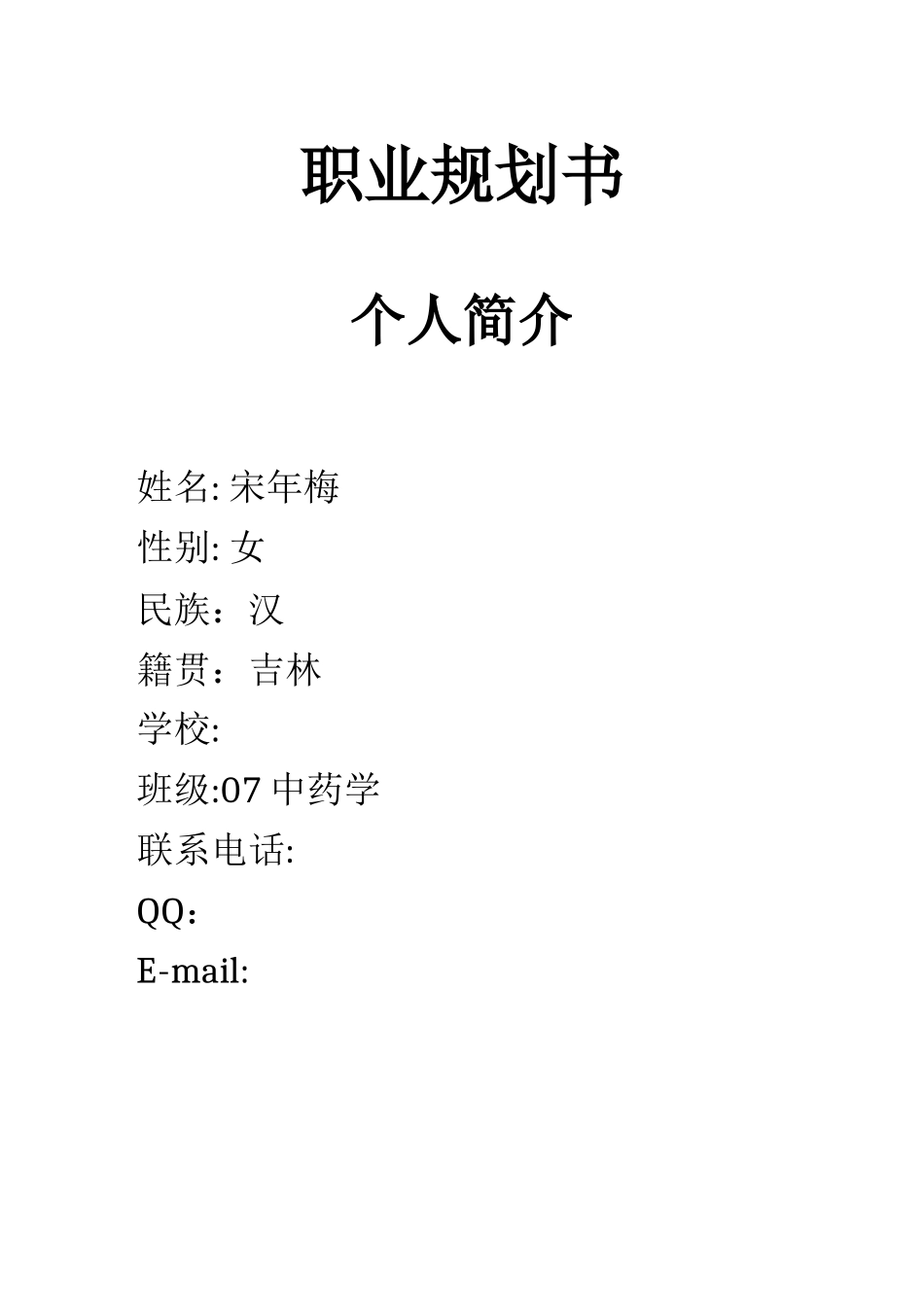 职业规划书

个人简介

姓名: 宋年梅
性别: 女
民族：汉
籍贯：吉林
学校:
班级:07 中药学
联系电话:
QQ：
E-mail: